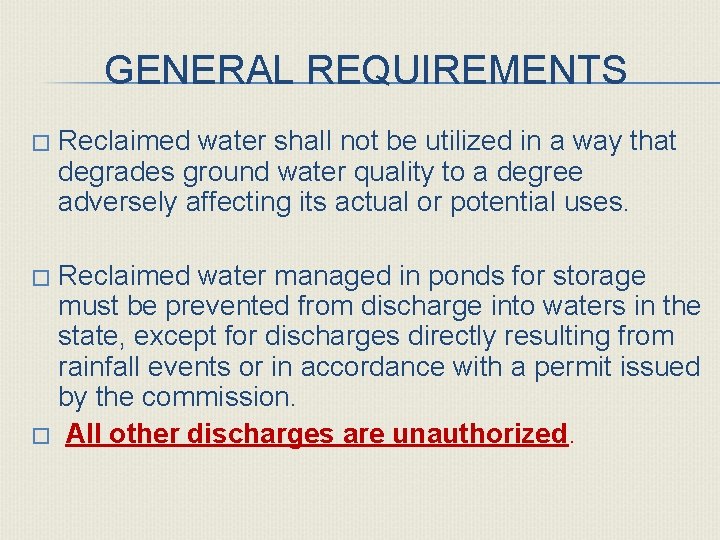 GENERAL REQUIREMENTS

□ Reclaimed water shall not be utilized in a way that degrades ground water quality to a degree adversely affecting its actual or potential uses.

□ Reclaimed water managed in ponds for storage must be prevented from discharge into waters in the state, except for discharges directly resulting from rainfall events or in accordance with a permit issued by the commission.

□ All other discharges are unauthorized.